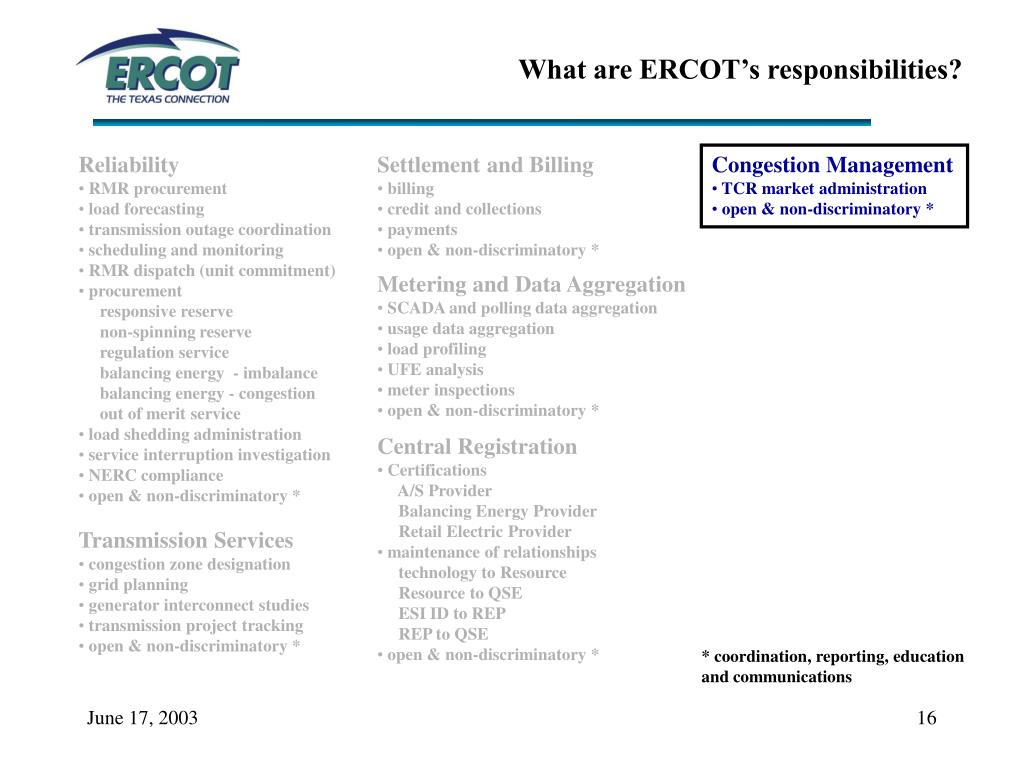 ERCOT
THE TEXAS CONNECTION

What are ERCOT's responsibilities?

Reliability
• RMR procurement
• load forecasting
• transmission outage coordination
• scheduling and monitoring
• RMR dispatch (unit commitment)
• procurement
responsive reserve
non-spinning reserve
regulation service
balancing energy - imbalance
balancing energy - congestion
out of merit service
• load shedding administration
• service interruption investigation
• NERC compliance
• open & non-discriminatory *

Transmission Services
• congestion zone designation
• grid planning
• generator interconnect studies
• transmission project tracking
• open & non-discriminatory *

Settlement and Billing
• billing
• credit and collections
• payments
• open & non-discriminatory *

Metering and Data Aggregation
• SCADA and polling data aggregation
• usage data aggregation
• load profiling
• UFE analysis
• meter inspections
• open & non-discriminatory *

Central Registration
• Certifications
A/S Provider
Balancing Energy Provider
Retail Electric Provider
• maintenance of relationships
technology to Resource
Resource to QSE
ESI ID to REP
REP to QSE
• open & non-discriminatory *

Congestion Management
• TCR market administration
• open & non-discriminatory *

* coordination, reporting, education and communications

June 17, 2003

16